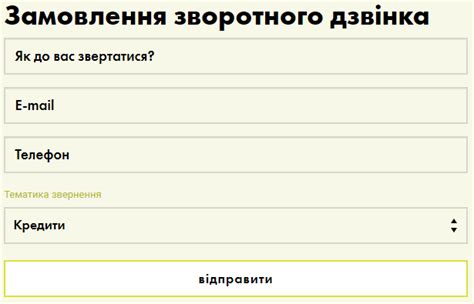 Замовлення зворотного дзвінка

Як до вас звертатися?

E-mail

Телефон

Тематика звернення

Кредити

відправити